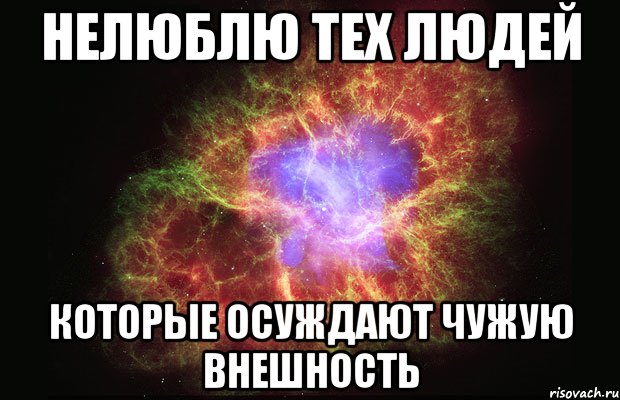 НЕЛЮБЛЮ ТЕХ ЛЮДЕЙ

КОТОРЫЕ ОСУЖДАЮТ ЧУЖУЮ ВНЕШНОСТЬ

risovach.ru